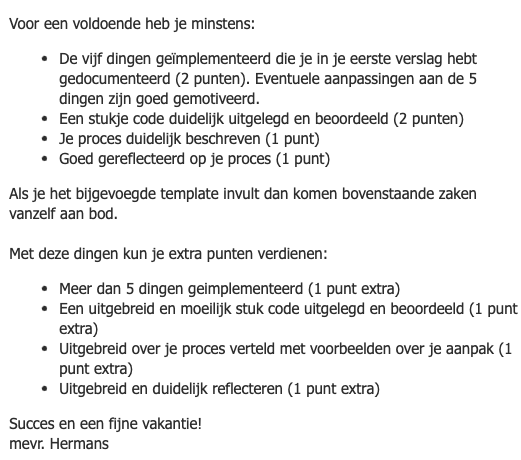 Voor een voldoende heb je minstens:

- De vijf dingen geïmplementeerd die je in je eerste verslag hebt gedocumenteerd (2 punten). Eventuele aanpassingen aan de 5 dingen zijn goed gemotiveerd.
- Een stukje code duidelijk uitgelegd en beoordeeld (2 punten)
- Je proces duidelijk beschreven (1 punt)
- Goed gereflecteerd op je proces (1 punt)

Als je het bijgevoegde template invult dan komen bovenstaande zaken vanzelf aan bod.

Met deze dingen kun je extra punten verdienen:

- Meer dan 5 dingen geimplementeerd (1 punt extra)
- Een uitgebreid en moeilijk stuk code uitgelegd en beoordeeld (1 punt extra)
- Uitgebreid over je proces verteld met voorbeelden over je aanpak (1 punt extra)
- Uitgebreid en duidelijk reflecteren (1 punt extra)

Succes en een fijne vakantie!
mevr. Hermans